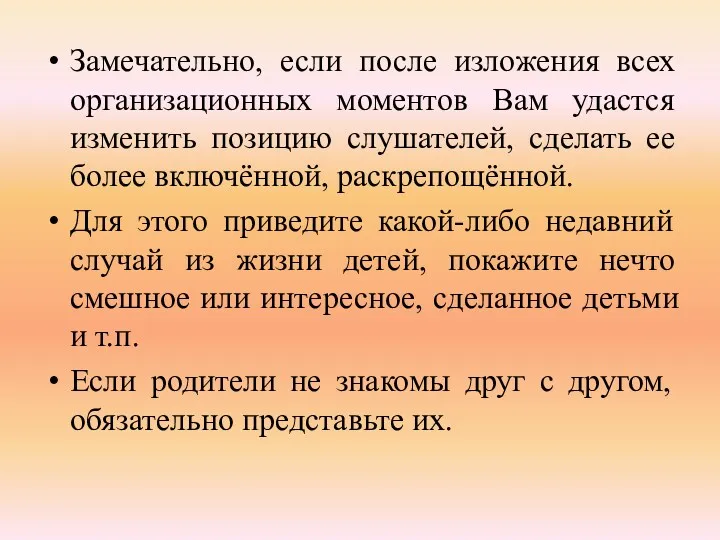 • Замечательно, если после изложения всех организационных моментов Вам удастся изменить позицию слушателей, сделать ее более включённой, раскрепощённой.

• Для этого приведите какой-либо недавний случай из жизни детей, покажите нечто смешное или интересное, сделанное детьми и т.п.

• Если родители не знакомы друг с другом, обязательно представьте их.